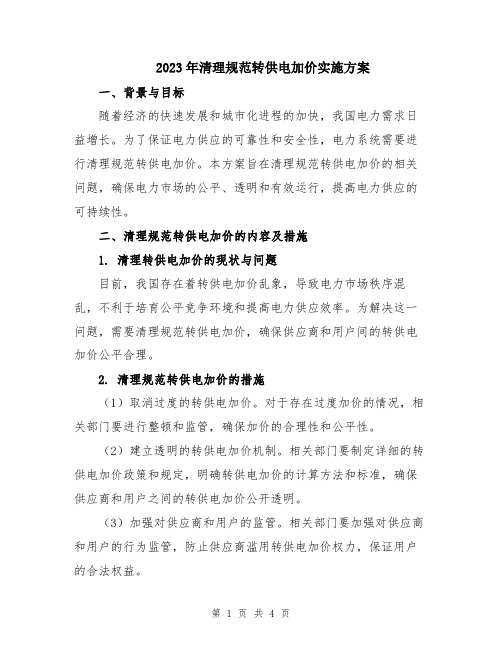 2023年清理规范转供电加价实施方案

一、背景与目标

随着经济的快速发展和城市化进程的加快，我国电力需求日益增长。为了保证电力供应的可靠性和安全性，电力系统需要进行清理规范转供电加价。本方案旨在清理规范转供电加价的相关问题，确保电力市场的公平、透明和有效运行，提高电力供应的可持续性。

二、清理规范转供电加价的内容及措施

1. 清理转供电加价的现状与问题

目前，我国存在着转供电加价乱象，导致电力市场秩序混乱，不利于培育公平竞争环境和提高电力供应效率。为解决这一问题，需要清理规范转供电加价，确保供应商和用户间的转供电加价公平合理。

2. 清理规范转供电加价的措施

（1）取消过度的转供电加价。对于存在过度加价的情况，相关部门要进行整顿和监管，确保加价的合理性和公平性。

（2）建立透明的转供电加价机制。相关部门要制定详细的转供电加价政策和规定，明确转供电加价的计算方法和标准，确保供应商和用户之间的转供电加价公开透明。

（3）加强对供应商和用户的监管。相关部门要加强对供应商和用户的行为监管，防止供应商滥用转供电加价权力，保证用户的合法权益。

第 1 页 共 4 页